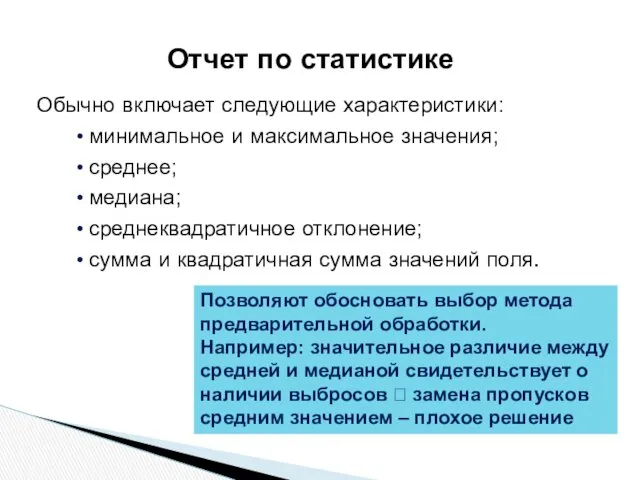 Отчет по статистике

Обычно включает следующие характеристики:

• минимальное и максимальное значения;
• среднее;
• медиана;
• среднеквадратичное отклонение;
• сумма и квадратичная сумма значений поля.

Позволяют обосновать выбор метода предварительной обработки.
Например: значительное различие между средней и медианой свидетельствует о наличии выбросов  замена пропусков средним значением – плохое решение